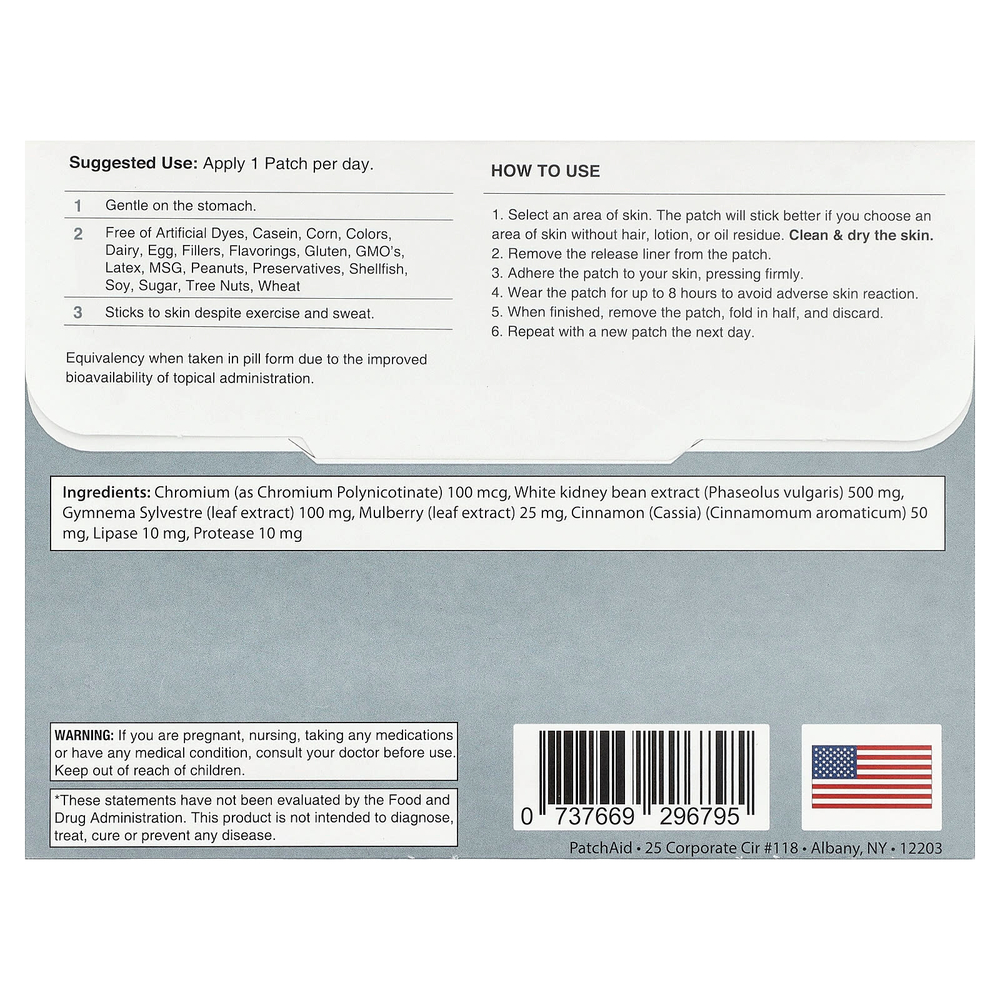 Suggested Use: Apply 1 Patch per day.

1 Gentle on the stomach.

2 Free of Artificial Dyes, Casein, Corn, Colors, Dairy, Egg, Fillers, Flavorings, Gluten, GMO's, Latex, MSG, Peanuts, Preservatives, Shellfish, Soy, Sugar, Tree Nuts, Wheat

3 Sticks to skin despite exercise and sweat.

Equivalency when taken in pill form due to the improved bioavailability of topical administration.

HOW TO USE

1. Select an area of skin. The patch will stick better if you choose an area of skin without hair, lotion, or oil residue. Clean & dry the skin.
2. Remove the release liner from the patch.
3. Adhere the patch to your skin, pressing firmly.
4. Wear the patch for up to 8 hours to avoid adverse skin reaction.
5. When finished, remove the patch, fold in half, and discard.
6. Repeat with a new patch the next day.

Ingredients: Chromium (as Chromium Polynicotinate) 100 mcg, White kidney bean extract (Phaseolus vulgaris) 500 mg, Gymnema Sylvestre (leaf extract) 100 mg, Mulberry (leaf extract) 25 mg, Cinnamon (Cassia) (Cinnamomum aromaticum) 50 mg, Lipase 10 mg, Protease 10 mg

WARNING: If you are pregnant, nursing, taking any medications or have any medical condition, consult your doctor before use. Keep out of reach of children.

*These statements have not been evaluated by the Food and Drug Administration. This product is not intended to diagnose, treat, cure or prevent any disease.

0 737669 296795

PatchAid • 25 Corporate Cir #118 • Albany, NY • 12203